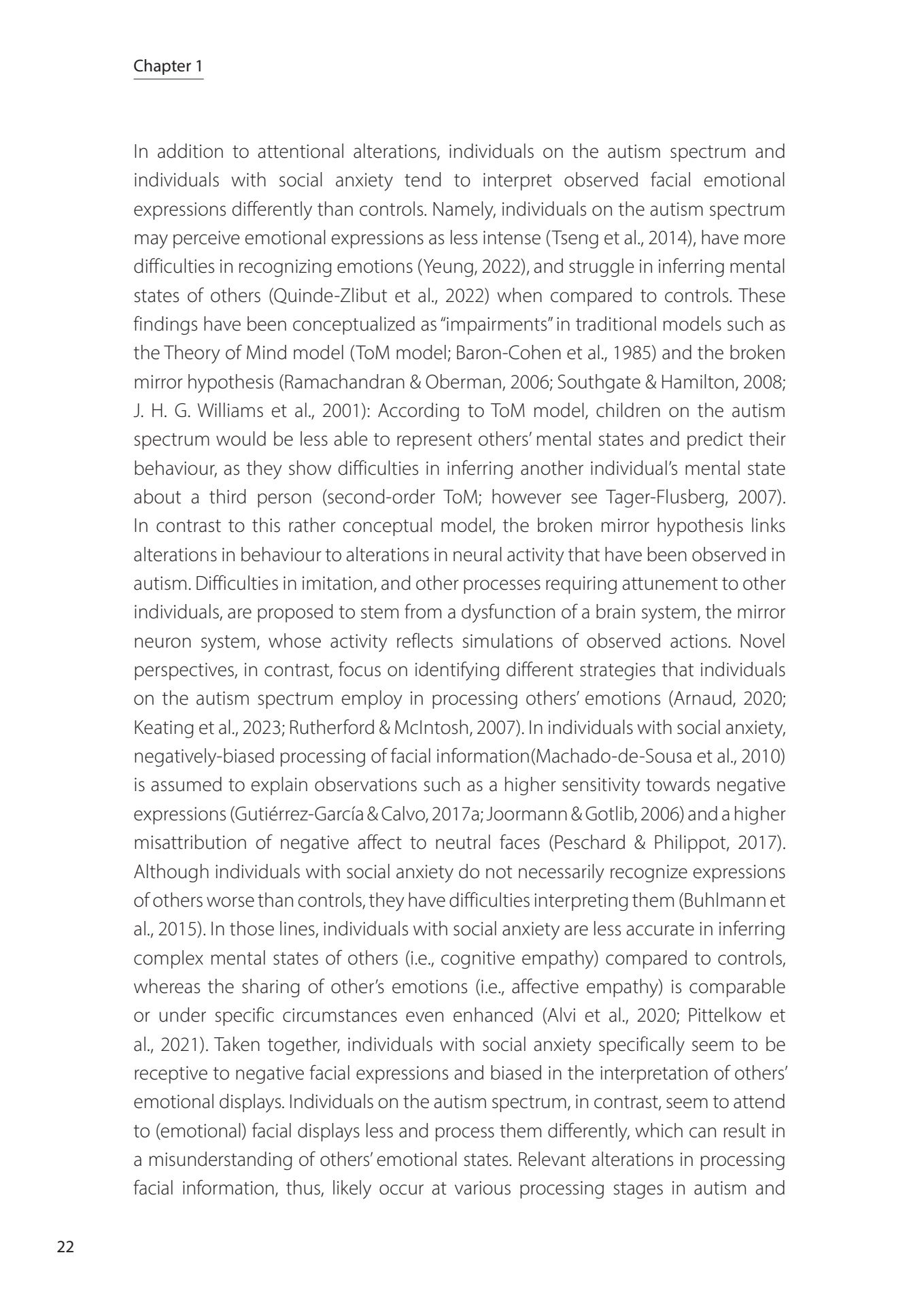 Chapter 1

In addition to attentional alterations, individuals on the autism spectrum and individuals with social anxiety tend to interpret observed facial emotional expressions differently than controls. Namely, individuals on the autism spectrum may perceive emotional expressions as less intense (Tseng et al., 2014), have more difficulties in recognizing emotions (Yeung, 2022), and struggle in inferring mental states of others (Quinde-Zlibut et al., 2022) when compared to controls. These findings have been conceptualized as "impairments" in traditional models such as the Theory of Mind model (ToM model; Baron-Cohen et al., 1985) and the broken mirror hypothesis (Ramachandran & Oberman, 2006; Southgate & Hamilton, 2008; J. H. G. Williams et al., 2001): According to ToM model, children on the autism spectrum would be less able to represent others' mental states and predict their behaviour, as they show difficulties in inferring another individual's mental state about a third person (second-order ToM; however see Tager-Flusberg, 2007). In contrast to this rather conceptual model, the broken mirror hypothesis links alterations in behaviour to alterations in neural activity that have been observed in autism. Difficulties in imitation, and other processes requiring attunement to other individuals, are proposed to stem from a dysfunction of a brain system, the mirror neuron system, whose activity reflects simulations of observed actions. Novel perspectives, in contrast, focus on identifying different strategies that individuals on the autism spectrum employ in processing others' emotions (Arnaud, 2020; Keating et al., 2023; Rutherford & McIntosh, 2007). In individuals with social anxiety, negatively-biased processing of facial information(Machado-de-Sousa et al., 2010) is assumed to explain observations such as a higher sensitivity towards negative expressions (Gutiérrez-García & Calvo, 2017a; Joormann & Gotlib, 2006) and a higher misattribution of negative affect to neutral faces (Peschard & Philippot, 2017). Although individuals with social anxiety do not necessarily recognize expressions of others worse than controls, they have difficulties interpreting them (Buhlmann et al., 2015). In those lines, individuals with social anxiety are less accurate in inferring complex mental states of others (i.e., cognitive empathy) compared to controls, whereas the sharing of other's emotions (i.e., affective empathy) is comparable or under specific circumstances even enhanced (Alvi et al., 2020; Pittelkow et al., 2021). Taken together, individuals with social anxiety specifically seem to be receptive to negative facial expressions and biased in the interpretation of others' emotional displays. Individuals on the autism spectrum, in contrast, seem to attend to (emotional) facial displays less and process them differently, which can result in a misunderstanding of others' emotional states. Relevant alterations in processing facial information, thus, likely occur at various processing stages in autism and

22